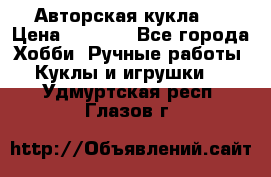 Авторская кукла
Цена Все города
Хобби Ручные работы
Куклы и игрушки
Удмуртская респ
Глазов г

http://Объявлений.сайт